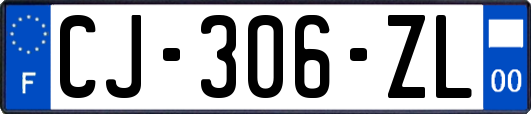 F
CJ-306-ZL
00